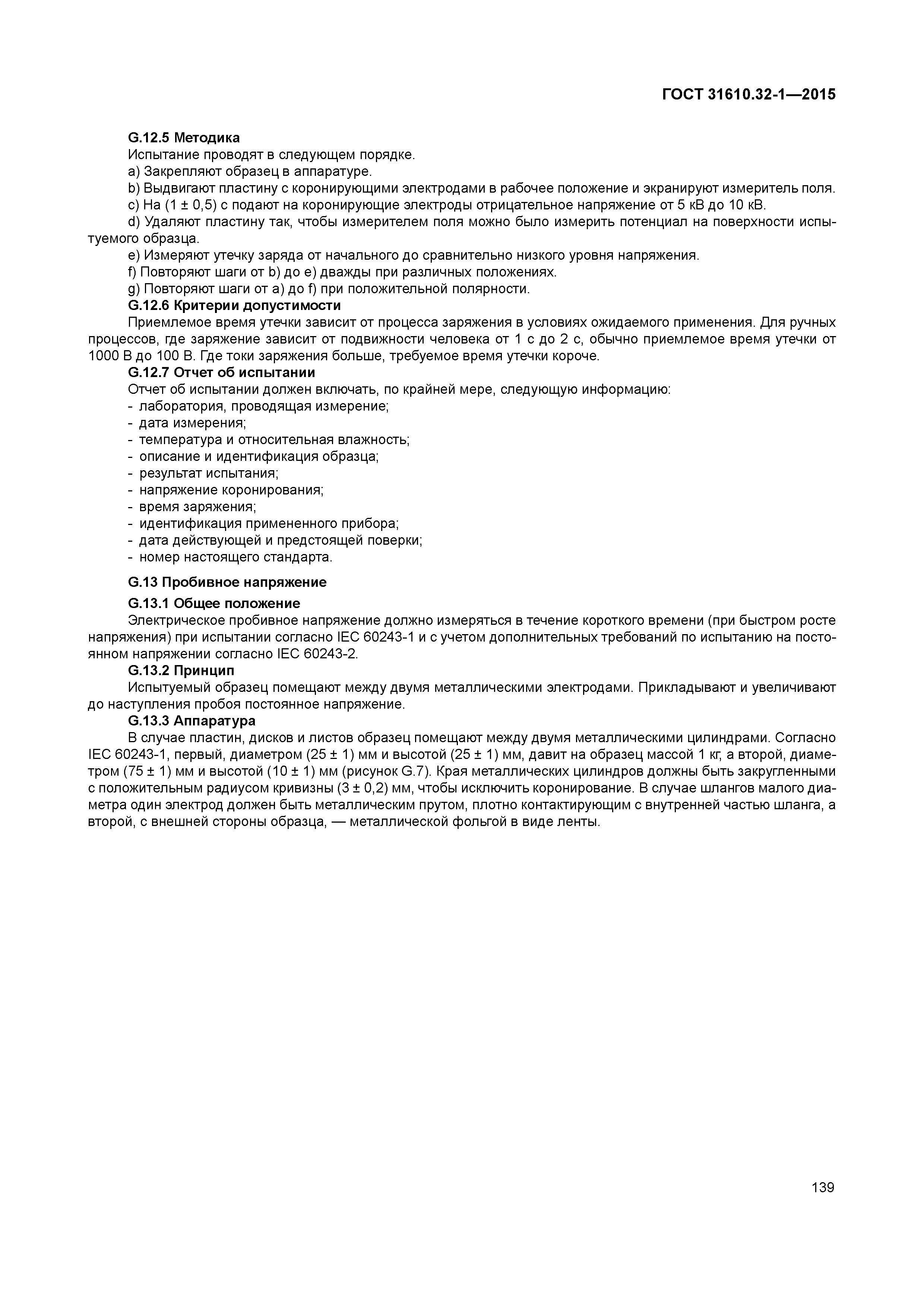 ГОСТ 31610.32-1—2015

G.12.5 Методика

Испытание проводят в следующем порядке.

a) Закрепляют образец в аппаратуре.

b) Выдвигают пластину с коронирующими электродами в рабочее положение и экранируют измеритель поля.

c) На (1 ± 0,5) с подают на коронирующие электроды отрицательное напряжение от 5 кВ до 10 кВ.

d) Удаляют пластину так, чтобы измерителем поля можно было измерить потенциал на поверхности испытуемого образца.

e) Измеряют утечку заряда от начального до сравнительно низкого уровня напряжения.

f) Повторяют шаги от b) до e) дважды при различных положениях.

g) Повторяют шаги от a) до f) при положительной полярности.

G.12.6 Критерии допустимости

Приемлемое время утечки зависит от процесса заряжения в условиях ожидаемого применения. Для ручных процессов, где заряжение зависит от подвижности человека от 1 с до 2 с, обычно приемлемое время утечки от 1000 В до 100 В. Где токи заряжения больше, требуемое время утечки короче.

G.12.7 Отчет об испытании

Отчет об испытании должен включать, по крайней мере, следующую информацию:

- лаборатория, проводящая измерение;
- дата измерения;
- температура и относительная влажность;
- описание и идентификация образца;
- результат испытания;
- напряжение коронирования;
- время заряжения;
- идентификация примененного прибора;
- дата действующей и предстоящей поверки;
- номер настоящего стандарта.

G.13 Пробивное напряжение

G.13.1 Общее положение

Электрическое пробивное напряжение должно измеряться в течение короткого времени (при быстром росте напряжения) при испытании согласно IEC 60243-1 и с учетом дополнительных требований по испытанию на постоянном напряжении согласно IEC 60243-2.

G.13.2 Принцип

Испытуемый образец помещают между двумя металлическими электродами. Прикладывают и увеличивают до наступления пробоя постоянное напряжение.

G.13.3 Аппаратура

В случае пластин, дисков и листов образец помещают между двумя металлическими цилиндрами. Согласно IEC 60243-1, первый, диаметром (25 ± 1) мм и высотой (25 ± 1) мм, давит на образец массой 1 кг, а второй, диаметром (75 ± 1) мм и высотой (10 ± 1) мм (рисунок G.7). Края металлических цилиндров должны быть закругленными с положительным радиусом кривизны (3 ± 0,2) мм, чтобы исключить коронирование. В случае шлангов малого диаметра один электрод должен быть металлическим прутом, плотно контактирующим с внутренней частью шланга, а второй, с внешней стороны образца, — металлической фольгой в виде ленты.

139